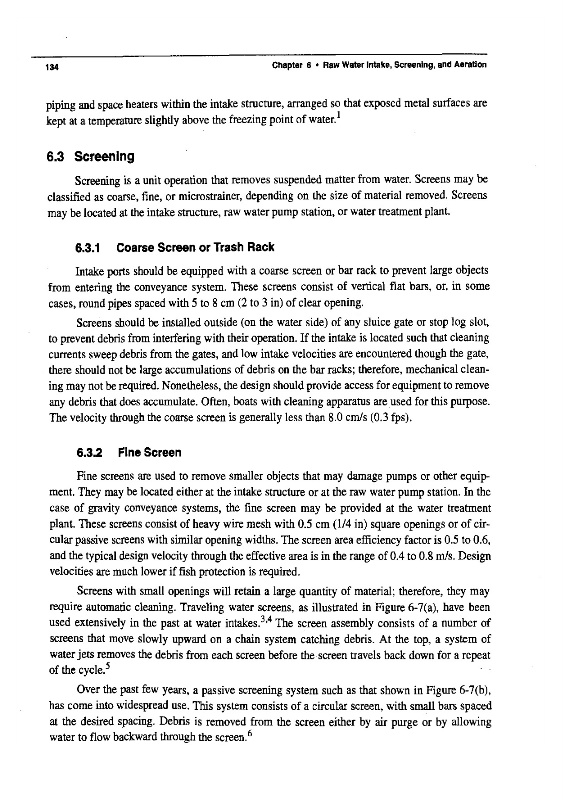 134

Chapter 6 • Raw Water Intake, Screening, and Aeration

piping and space heaters within the intake structure, arranged so that exposed metal surfaces are kept at a temperature slightly above the freezing point of water.$^1$

6.3 Screening

Screening is a unit operation that removes suspended matter from water. Screens may be classified as coarse, fine, or microstrainer, depending on the size of material removed. Screens may be located at the intake structure, raw water pump station, or water treatment plant.

6.3.1 Coarse Screen or Trash Rack

Intake ports should be equipped with a coarse screen or bar rack to prevent large objects from entering the conveyance system. These screens consist of vertical flat bars, or, in some cases, round pipes spaced with 5 to 8 cm (2 to 3 in) of clear opening.

Screens should be installed outside (on the water side) of any sluice gate or stop log slot, to prevent debris from interfering with their operation. If the intake is located such that cleaning currents sweep debris from the gates, and low intake velocities are encountered though the gate, there should not be large accumulations of debris on the bar racks; therefore, mechanical cleaning may not be required. Nonetheless, the design should provide access for equipment to remove any debris that does accumulate. Often, boats with cleaning apparatus are used for this purpose. The velocity through the coarse screen is generally less than 8.0 cm/s (0.3 fps).

6.3.2 Fine Screen

Fine screens are used to remove smaller objects that may damage pumps or other equipment. They may be located either at the intake structure or at the raw water pump station. In the case of gravity conveyance systems, the fine screen may be provided at the water treatment plant. These screens consist of heavy wire mesh with 0.5 cm (1/4 in) square openings or of circular passive screens with similar opening widths. The screen area efficiency factor is 0.5 to 0.6, and the typical design velocity through the effective area is in the range of 0.4 to 0.8 m/s. Design velocities are much lower if fish protection is required.

Screens with small openings will retain a large quantity of material; therefore, they may require automatic cleaning. Traveling water screens, as illustrated in Figure 6-7(a), have been used extensively in the past at water intakes.$^{3,4}$ The screen assembly consists of a number of screens that move slowly upward on a chain system catching debris. At the top, a system of water jets removes the debris from each screen before the screen travels back down for a repeat of the cycle.$^5$

Over the past few years, a passive screening system such as that shown in Figure 6-7(b), has come into widespread use. This system consists of a circular screen, with small bars spaced at the desired spacing. Debris is removed from the screen either by air purge or by allowing water to flow backward through the screen.$^6$